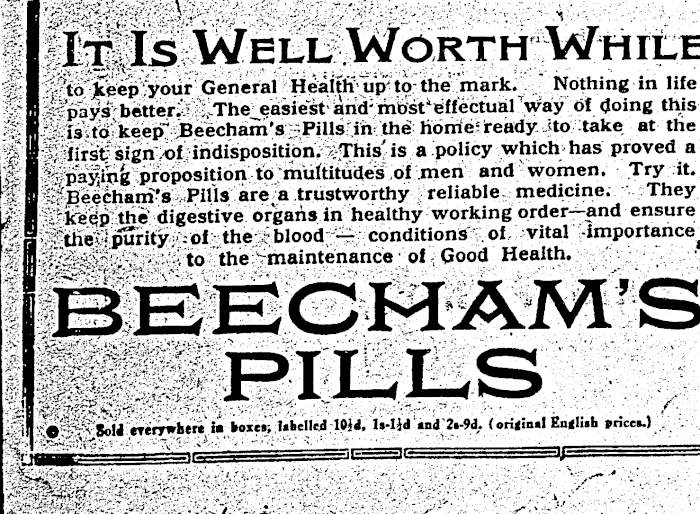 IT IS WELL WORTH WHILE

to keep your General Health up to the mark. Nothing in life pays better. The easiest and most effectual way of doing this is to keep Beecham's Pills in the home ready to take at the first sign of indisposition. This is a policy which has proved a paying proposition to multitudes of men and women. Try it. Beecham's Pills are a trustworthy reliable medicine. They keep the digestive organs in healthy working order—and ensure the purity of the blood — conditions of vital importance to the maintenance of Good Health.

BEECHAM'S PILLS

Sold everywhere in boxes, labelled 10½d, 1s-1½d and 2s-9d. (original English prices.)